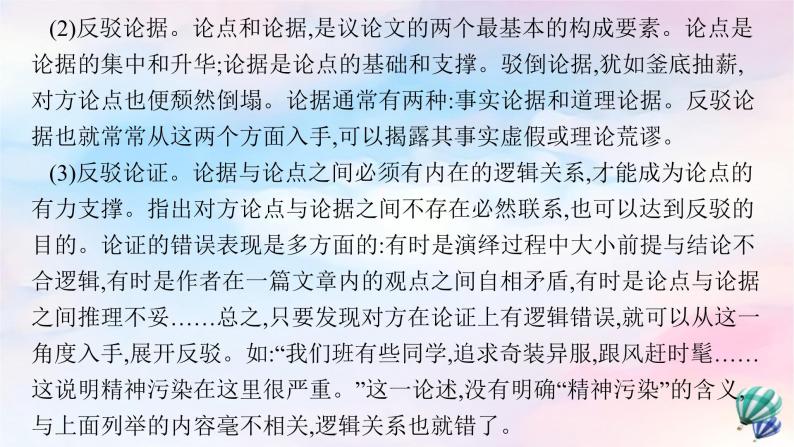 (2)反驳论据。论点和论据,是议论文的两个最基本的构成要素。论点是论据的集中和升华;论据是论点的基础和支撑。驳倒论据,犹如釜底抽薪,对方论点也便颓然倒塌。论据通常有两种:事实论据和道理论据。反驳论据也就常常从这两个方面入手,可以揭露其事实虚假或理论荒谬。

(3)反驳论证。论据与论点之间必须有内在的逻辑关系,才能成为论点的有力支撑。指出对方论点与论据之间不存在必然联系,也可以达到反驳的目的。论证的错误表现是多方面的:有时是演绎过程中大小前提与结论不合逻辑,有时是作者在一篇文章内的观点之间自相矛盾,有时是论点与论据之间推理不妥……总之,只要发现对方在论证上有逻辑错误,就可以从这一角度入手,展开反驳。如:“我们班有些同学,追求奇装异服,跟风赶时髦……这说明精神污染在这里很严重。”这一论述,没有明确“精神污染”的含义,与上面列举的内容毫不相关,逻辑关系也就错了。